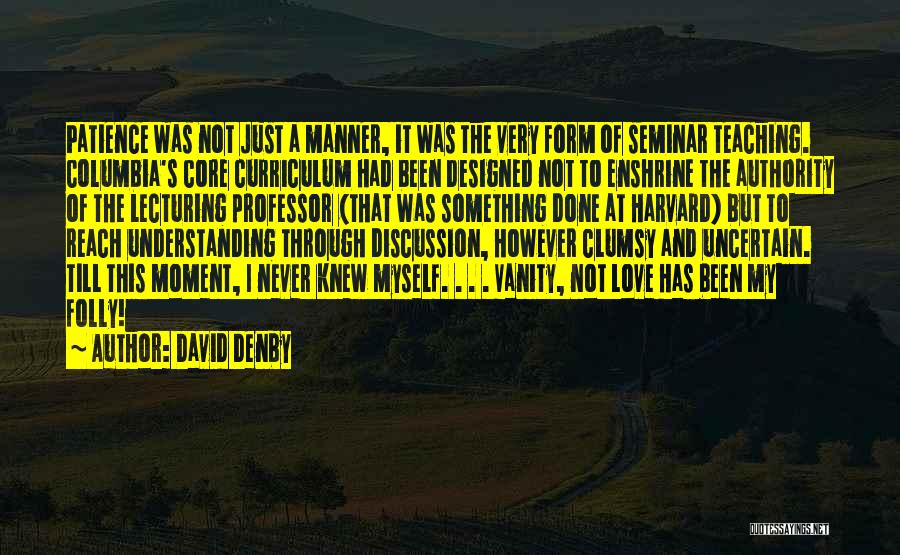 PATIENCE WAS NOT JUST A MANNER, IT WAS THE VERY FORM OF SEMINAR TEACHING. COLUMBIA'S CORE CURRICULUM HAD BEEN DESIGNED NOT TO ENSHRINE THE AUTHORITY OF THE LECTURING PROFESSOR (THAT WAS SOMETHING DONE AT HARVARD) BUT TO REACH UNDERSTANDING THROUGH DISCUSSION, HOWEVER CLUMSY AND UNCERTAIN. TILL THIS MOMENT, I NEVER KNEW MYSELF. . . . VANITY, NOT LOVE HAS BEEN MY FOLLY!
~ AUTHOR: DAVID DENBY

QUOTESSAYINGS.NET